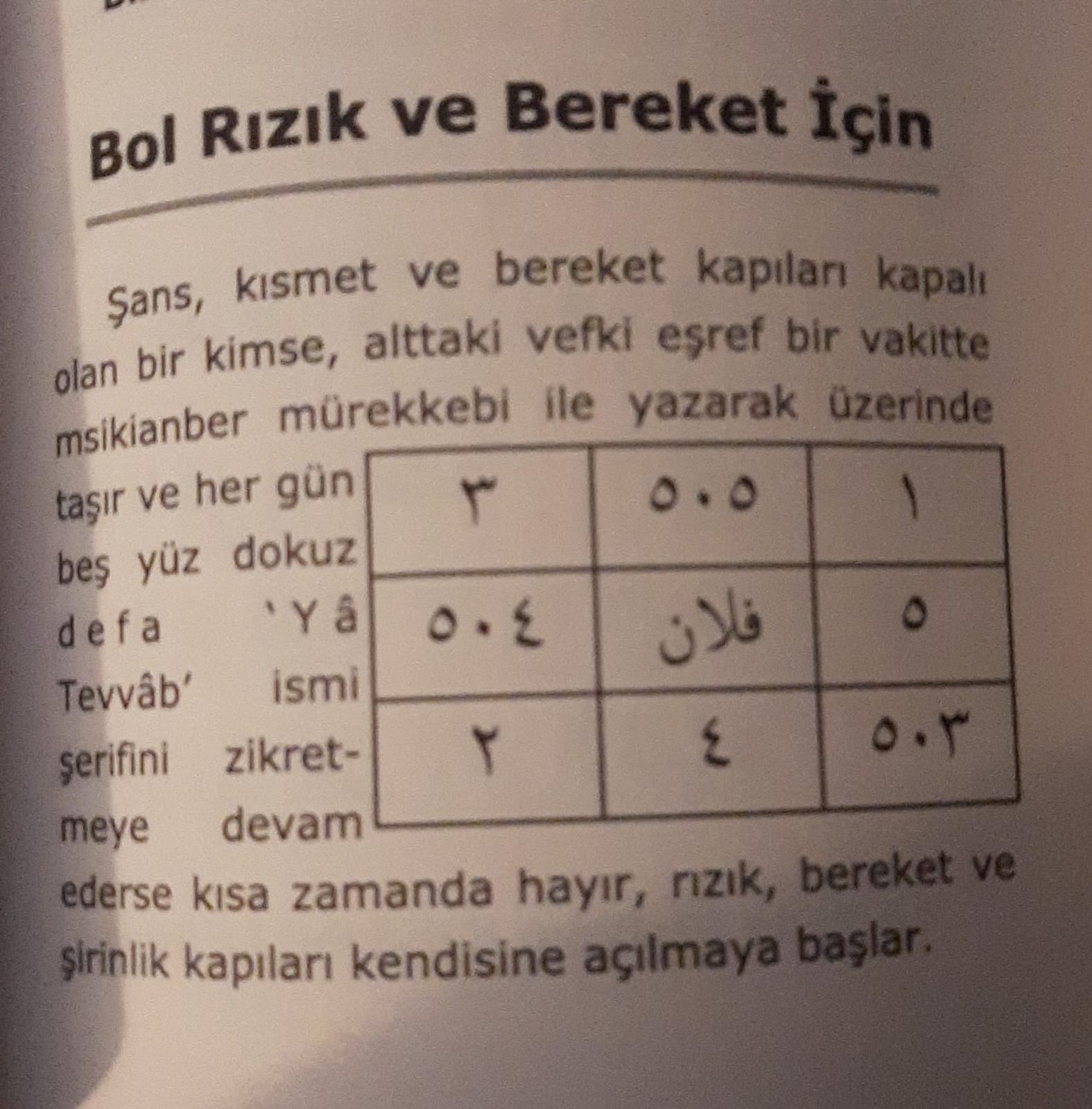 Bol Rızık ve Bereket İçin

Şans, kısmet ve bereket kapıları kapalı olan bir kimse, alttaki vefki eşref bir vakitte msikianber mürekkebi ile yazarak üzerinde taşır ve her gün beş yüz dokuz defa 'Yâ Tevvâb' ismi şerifini zikretmeye devam ederse kısa zamanda hayır, rızık, bereket ve şirinlik kapıları kendisine açılmaya başlar.

| ٣ | ٥٠٥ | ١ |
|---|---|---|
| ٥٠٤ | فلان | ٥ |
| ٢ | ٤ | ٥٠٣ |